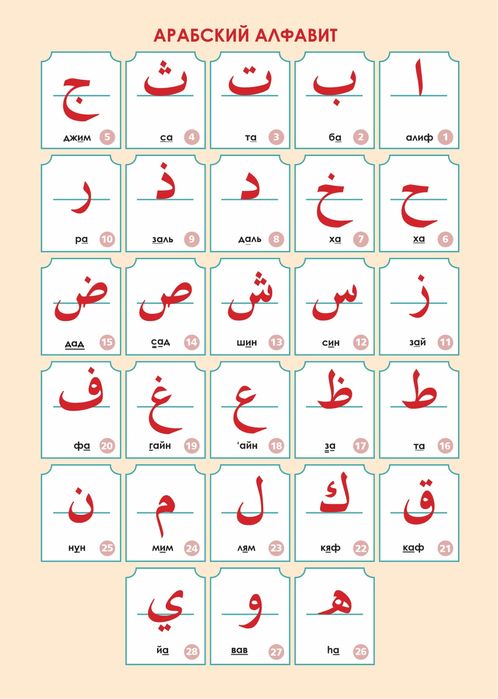 АРАБСКИЙ АЛФАВИТ

ا
алиф 1

ب
ба 2

ت
та 3

ث
са 4

ج
джим 5

ح
ха 6

خ
ха 7

د
даль 8

ذ
заль 9

ر
ра 10

ز
зай 11

س
син 12

ش
шин 13

ص
сад 14

ض
дад 15

ط
та 16

ظ
за 17

ع
'айн 18

غ
гайн 19

ف
фа 20

ق
каф 21

ك
кяф 22

ل
лям 23

م
мим 24

ن
нун 25

ه
hа 26

و
вав 27

ي
йа 28